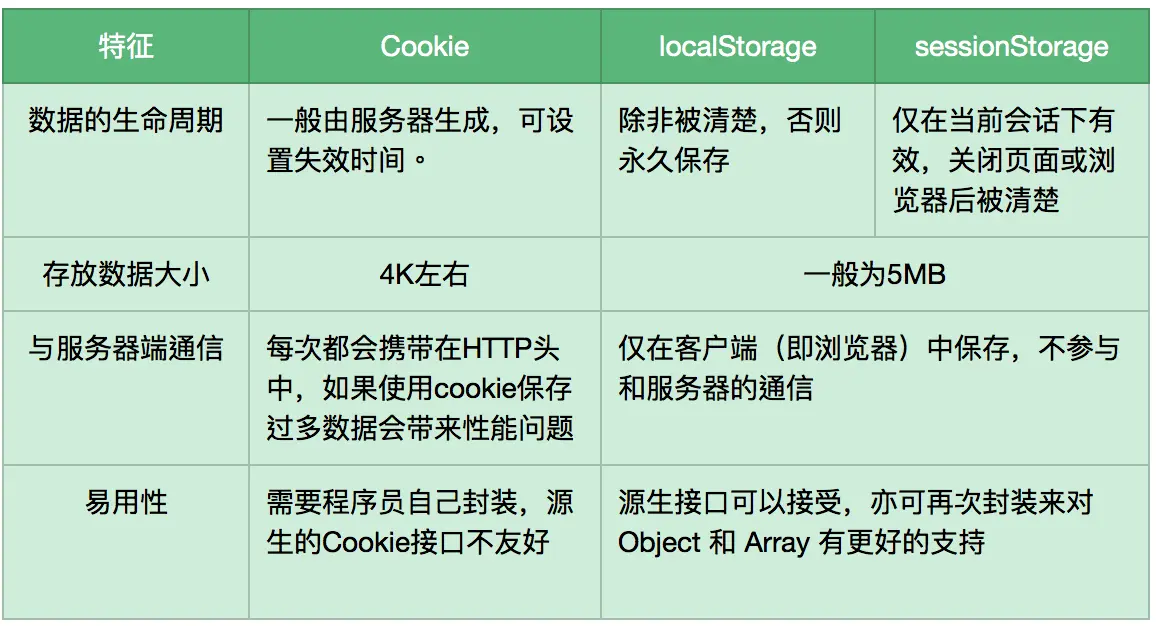 | 特征 | Cookie | localStorage | sessionStorage |
|---|---|---|---|
| 数据的生命周期 | 一般由服务器生成，可设置失效时间。 | 除非被清楚，否则永久保存 | 仅在当前会话下有效，关闭页面或浏览器后被清楚 |
| 存放数据大小 | 4K左右 | 一般为5MB | |
| 与服务器端通信 | 每次都会携带在HTTP头中，如果使用cookie保存过多数据会带来性能问题 | 仅在客户端（即浏览器）中保存，不参与和服务器的通信 | |
| 易用性 | 需要程序员自己封装，源生的Cookie接口不友好 | 源生接口可以接受，亦可再次封装来对Object 和 Array 有更好的支持 | |